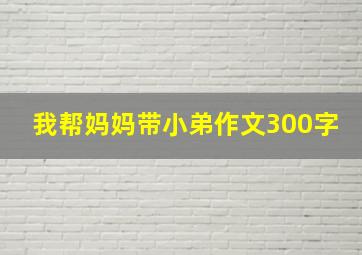 我帮妈妈带小弟作文300字